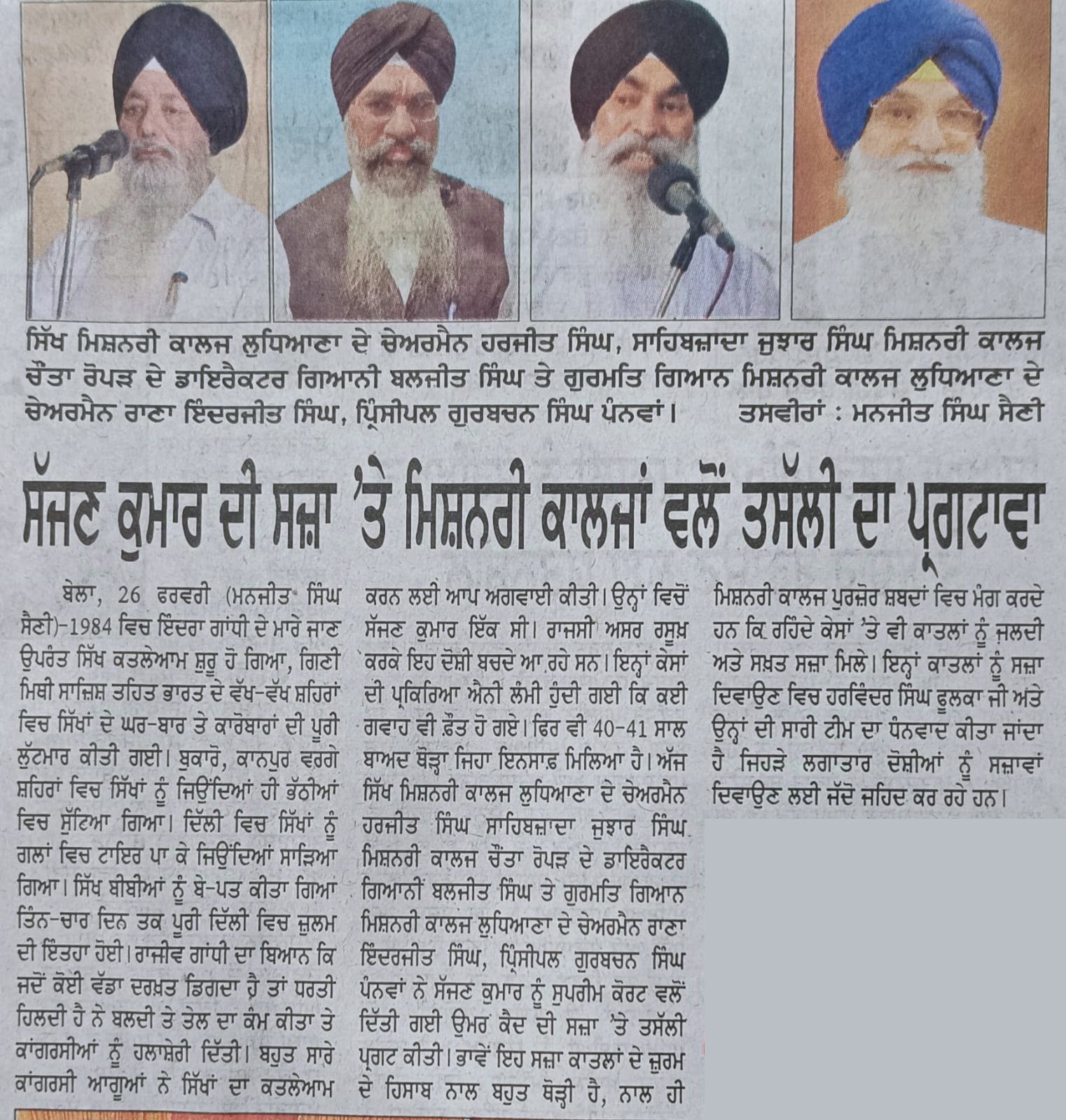 ਸਿੱਖ ਮਿਸ਼ਨਰੀ ਕਾਲਜ ਲੁਧਿਆਣਾ ਦੇ ਚੇਅਰਮੈਨ ਹਰਜੀਤ ਸਿੰਘ, ਸਾਹਿਬਜ਼ਾਦਾ ਜੁਝਾਰ ਸਿੰਘ ਮਿਸ਼ਨਰੀ ਕਾਲਜ ਚੌਂਤਾ ਰੋਪੜ ਦੇ ਡਾਇਰੈਕਟਰ ਗਿਆਨੀ ਬਲਜੀਤ ਸਿੰਘ ਤੇ ਗੁਰਮਤਿ ਗਿਆਨ ਮਿਸ਼ਨਰੀ ਕਾਲਜ ਲੁਧਿਆਣਾ ਦੇ ਚੇਅਰਮੈਨ ਰਾਣਾ ਇੰਦਰਜੀਤ ਸਿੰਘ, ਪ੍ਰਿੰਸੀਪਲ ਗੁਰਬਚਨ ਸਿੰਘ ਪੰਨਵਾਂ। ਤਸਵੀਰਾਂ : ਮਨਜੀਤ ਸਿੰਘ ਸੈਣੀ

ਸੱਜਣ ਕੁਮਾਰ ਦੀ ਸਜ਼ਾ 'ਤੇ ਮਿਸ਼ਨਰੀ ਕਾਲਜਾਂ ਵਲੋਂ ਤਸੱਲੀ ਦਾ ਪ੍ਰਗਟਾਵਾ

ਬੇਲਾ, 26 ਫਰਵਰੀ (ਮਨਜੀਤ ਸਿੰਘ ਸੈਣੀ)-1984 ਵਿਚ ਇੰਦਰਾ ਗਾਂਧੀ ਦੇ ਮਾਰੇ ਜਾਣ ਉਪਰੰਤ ਸਿੱਖ ਕਤਲੇਆਮ ਸ਼ੁਰੂ ਹੋ ਗਿਆ, ਗਿਣੀ ਮਿਥੀ ਸਾਜ਼ਿਸ਼ ਤਹਿਤ ਭਾਰਤ ਦੇ ਵੱਖ-ਵੱਖ ਸ਼ਹਿਰਾਂ ਵਿਚ ਸਿੱਖਾਂ ਦੇ ਘਰ-ਬਾਰ ਤੇ ਕਾਰੋਬਾਰਾਂ ਦੀ ਪੂਰੀ ਲੁੱਟਮਾਰ ਕੀਤੀ ਗਈ। ਬੁਕਾਰੋ, ਕਾਨਪੁਰ ਵਰਗੇ ਸ਼ਹਿਰਾਂ ਵਿਚ ਸਿੱਖਾਂ ਨੂੰ ਜਿਉਂਦਿਆਂ ਹੀ ਭੱਠੀਆਂ ਵਿਚ ਸੁੱਟਿਆ ਗਿਆ। ਦਿੱਲੀ ਵਿਚ ਸਿੱਖਾਂ ਨੂੰ ਗਲਾਂ ਵਿਚ ਟਾਇਰ ਪਾ ਕੇ ਜਿਉਂਦਿਆਂ ਸਾੜਿਆ ਗਿਆ। ਸਿੱਖ ਬੀਬੀਆਂ ਨੂੰ ਬੇ-ਪਤ ਕੀਤਾ ਗਿਆ ਤਿੰਨ-ਚਾਰ ਦਿਨ ਤਕ ਪੂਰੀ ਦਿੱਲੀ ਵਿਚ ਜ਼ੁਲਮ ਦੀ ਇੰਤਹਾ ਹੋਈ। ਰਾਜੀਵ ਗਾਂਧੀ ਦਾ ਬਿਆਨ ਕਿ ਜਦੋਂ ਕੋਈ ਵੱਡਾ ਦਰਖ਼ਤ ਡਿਗਦਾ ਹੈ ਤਾਂ ਧਰਤੀ ਹਿਲਦੀ ਹੈ ਨੇ ਬਲਦੀ ਤੇ ਤੇਲ ਦਾ ਕੰਮ ਕੀਤਾ ਤੇ ਕਾਂਗਰਸੀਆਂ ਨੂੰ ਹਲਾਸ਼ੇਰੀ ਦਿੱਤੀ। ਬਹੁਤ ਸਾਰੇ ਕਾਂਗਰਸੀ ਆਗੂਆਂ ਨੇ ਸਿੱਖਾਂ ਦਾ ਕਤਲੇਆਮ ਕਰਨ ਲਈ ਆਪ ਅਗਵਾਈ ਕੀਤੀ। ਉਨ੍ਹਾਂ ਵਿਚੋਂ ਸੱਜਣ ਕੁਮਾਰ ਇੱਕ ਸੀ। ਰਾਜਸੀ ਅਸਰ ਰਸੂਖ਼ ਕਰਕੇ ਇਹ ਦੋਸ਼ੀ ਬਚਦੇ ਆ ਰਹੇ ਸਨ। ਇਨ੍ਹਾਂ ਕੇਸਾਂ ਦੀ ਪ੍ਰਕਿਰਿਆ ਐਨੀ ਲੰਮੀ ਹੁੰਦੀ ਗਈ ਕਿ ਕਈ ਗਵਾਹ ਵੀ ਫ਼ੌਤ ਹੋ ਗਏ। ਫਿਰ ਵੀ 40-41 ਸਾਲ ਬਾਅਦ ਥੋੜ੍ਹਾ ਜਿਹਾ ਇਨਸਾਫ਼ ਮਿਲਿਆ ਹੈ। ਅੱਜ ਸਿੱਖ ਮਿਸ਼ਨਰੀ ਕਾਲਜ ਲੁਧਿਆਣਾ ਦੇ ਚੇਅਰਮੈਨ ਹਰਜੀਤ ਸਿੰਘ ਸਾਹਿਬਜ਼ਾਦਾ ਜੁਝਾਰ ਸਿੰਘ ਮਿਸ਼ਨਰੀ ਕਾਲਜ ਚੌਂਤਾ ਰੋਪੜ ਦੇ ਡਾਇਰੈਕਟਰ ਗਿਆਨੀ ਬਲਜੀਤ ਸਿੰਘ ਤੇ ਗੁਰਮਤਿ ਗਿਆਨ ਮਿਸ਼ਨਰੀ ਕਾਲਜ ਲੁਧਿਆਣਾ ਦੇ ਚੇਅਰਮੈਨ ਰਾਣਾ ਇੰਦਰਜੀਤ ਸਿੰਘ, ਪ੍ਰਿੰਸੀਪਲ ਗੁਰਬਚਨ ਸਿੰਘ ਪੰਨਵਾਂ ਨੇ ਸੱਜਣ ਕੁਮਾਰ ਨੂੰ ਸੁਪਰੀਮ ਕੋਰਟ ਵਲੋਂ ਦਿੱਤੀ ਗਈ ਉਮਰ ਕੈਦ ਦੀ ਸਜ਼ਾ 'ਤੇ ਤਸੱਲੀ ਪ੍ਰਗਟ ਕੀਤੀ। ਭਾਵੇਂ ਇਹ ਸਜ਼ਾ ਕਾਤਲਾਂ ਦੇ ਜ਼ੁਰਮ ਦੇ ਹਿਸਾਬ ਨਾਲ ਬਹੁਤ ਥੋੜ੍ਹੀ ਹੈ, ਨਾਲ ਹੀ ਮਿਸ਼ਨਰੀ ਕਾਲਜ ਪੁਰਜ਼ੋਰ ਸ਼ਬਦਾਂ ਵਿਚ ਮੰਗ ਕਰਦੇ ਹਨ ਕਿ ਰਹਿੰਦੇ ਕੇਸਾਂ 'ਤੇ ਵੀ ਕਾਤਲਾਂ ਨੂੰ ਜਲਦੀ ਅਤੇ ਸਖ਼ਤ ਸਜ਼ਾ ਮਿਲੇ। ਇਨ੍ਹਾਂ ਕਾਤਲਾਂ ਨੂੰ ਸਜ਼ਾ ਦਿਵਾਉਣ ਵਿਚ ਹਰਵਿੰਦਰ ਸਿੰਘ ਫੂਲਕਾ ਜੀ ਅਤੇ ਉਨ੍ਹਾਂ ਦੀ ਸਾਰੀ ਟੀਮ ਦਾ ਧੰਨਵਾਦ ਕੀਤਾ ਜਾਂਦਾ ਹੈ ਜਿਹੜੇ ਲਗਾਤਾਰ ਦੋਸ਼ੀਆਂ ਨੂੰ ਸਜ਼ਾਵਾਂ ਦਿਵਾਉਣ ਲਈ ਜੱਦੋ ਜਹਿਦ ਕਰ ਰਹੇ ਹਨ।